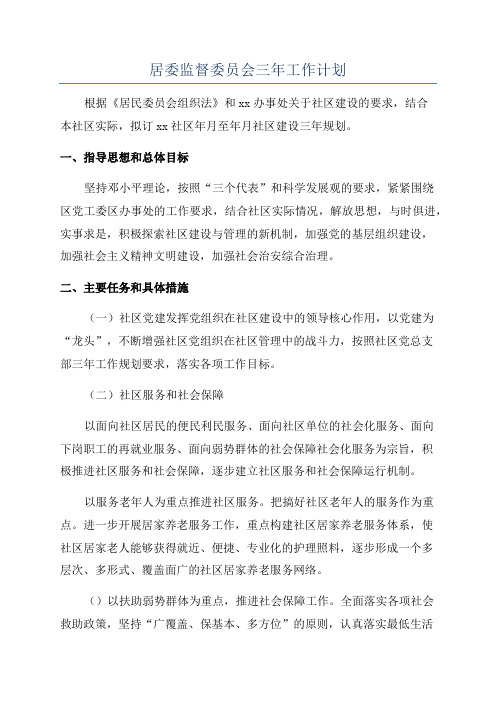 居委监督委员会三年工作计划

根据《居民委员会组织法》和xx办事处关于社区建设的要求，结合本社区实际，拟订xx社区年月至年月社区建设三年规划。

一、指导思想和总体目标

坚持邓小平理论，按照“三个代表”和科学发展观的要求，紧紧围绕区党工委区办事处的工作要求，结合社区实际情况，解放思想，与时俱进，实事求是，积极探索社区建设与管理的新机制，加强党的基层组织建设，加强社会主义精神文明建设，加强社会治安综合治理。

二、主要任务和具体措施

（一）社区党建发挥党组织在社区建设中的领导核心作用，以党建为“龙头”，不断增强社区党组织在社区管理中的战斗力，按照社区党总支部三年工作规划要求，落实各项工作目标。

（二）社区服务和社会保障

以面向社区居民的便民利民服务、面向社区单位的社会化服务、面向下岗职工的再就业服务、面向弱势群体的社会保障社会化服务为宗旨，积极推进社区服务和社会保障，逐步建立社区服务和社会保障运行机制。

以服务老年人为重点推进社区服务。把搞好社区老年人的服务作为重点。进一步开展居家养老服务工作，重点构建社区居家养老服务体系，使社区居家老人能够获得就近、便捷、专业化的护理照料，逐步形成一个多层次、多形式、覆盖面广的社区居家养老服务网络。

（）以扶助弱势群体为重点，推进社会保障工作。全面落实各项社会救助政策，坚持“广覆盖、保基本、多方位”的原则，认真落实最低生活